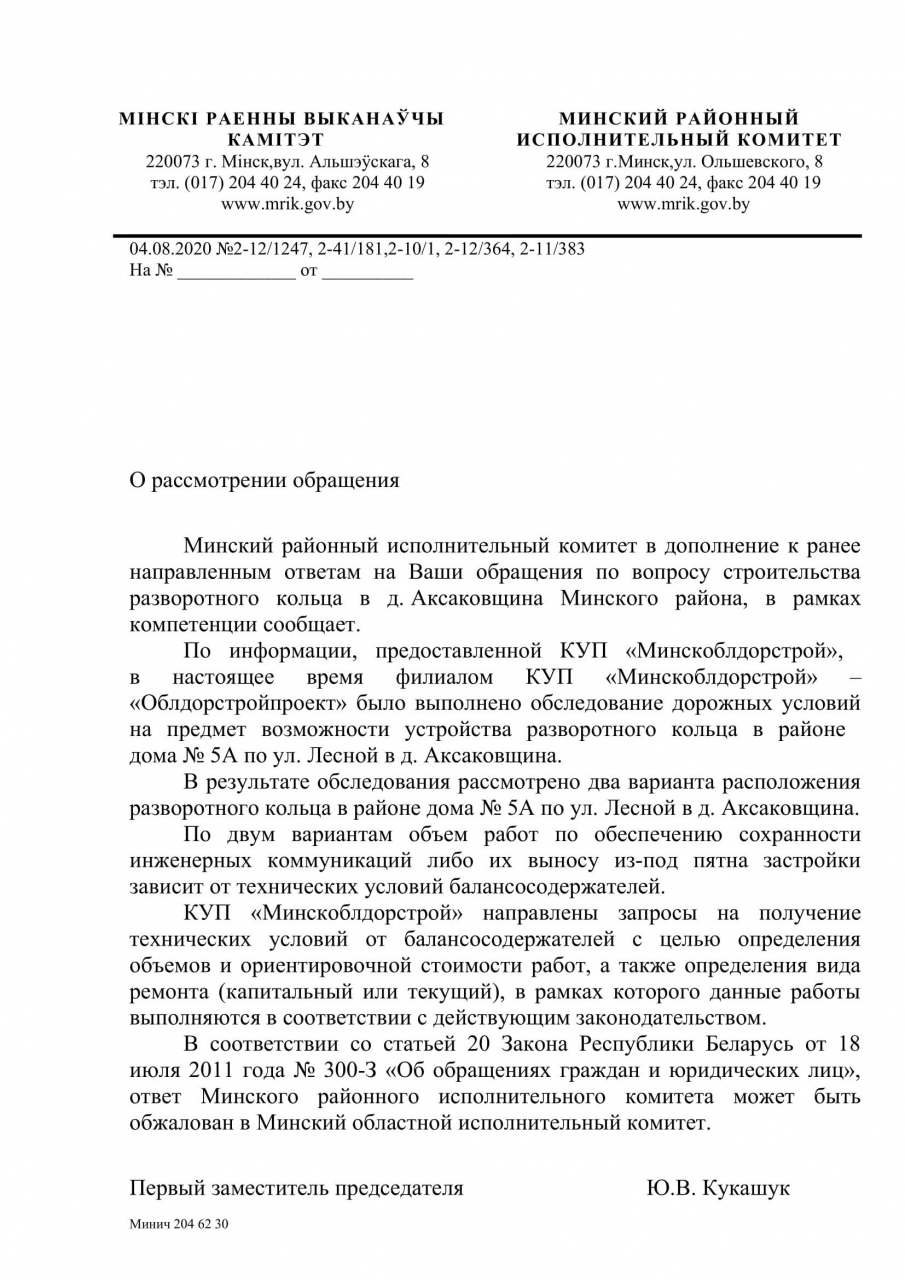 МІНСКІ РАЕННЫ ВЫКАНАЎЧЫ КАМІТЭТ
220073 г. Мінск,вул. Альшэўскага, 8
тэл. (017) 204 40 24, факс 204 40 19
www.mrik.gov.by

МИНСКИЙ РАЙОННЫЙ ИСПОЛНИТЕЛЬНЫЙ КОМИТЕТ
220073 г.Минск,ул. Ольшевского, 8
тэл. (017) 204 40 24, факс 204 40 19
www.mrik.gov.by

04.08.2020 №2-12/1247, 2-41/181,2-10/1, 2-12/364, 2-11/383
На № ____________ от _________

О рассмотрении обращения

Минский районный исполнительный комитет в дополнение к ранее направленным ответам на Ваши обращения по вопросу строительства разворотного кольца в д. Аксаковщина Минского района, в рамках компетенции сообщает.

По информации, предоставленной КУП «Минскоблдорстрой», в настоящее время филиалом КУП «Минскоблдорстрой» – «Облдорстройпроект» было выполнено обследование дорожных условий на предмет возможности устройства разворотного кольца в районе дома № 5А по ул. Лесной в д. Аксаковщина.

В результате обследования рассмотрено два варианта расположения разворотного кольца в районе дома № 5А по ул. Лесной в д. Аксаковщина.

По двум вариантам объем работ по обеспечению сохранности инженерных коммуникаций либо их выносу из-под пятна застройки зависит от технических условий балансосодержателей.

КУП «Минскоблдорстрой» направлены запросы на получение технических условий от балансосодержателей с целью определения объемов и ориентировочной стоимости работ, а также определения вида ремонта (капитальный или текущий), в рамках которого данные работы выполняются в соответствии с действующим законодательством.

В соответствии со статьей 20 Закона Республики Беларусь от 18 июля 2011 года № 300-З «Об обращениях граждан и юридических лиц», ответ Минского районного исполнительного комитета может быть обжалован в Минский областной исполнительный комитет.

Первый заместитель председателя Ю.В. Кукашук

Минич 204 62 30